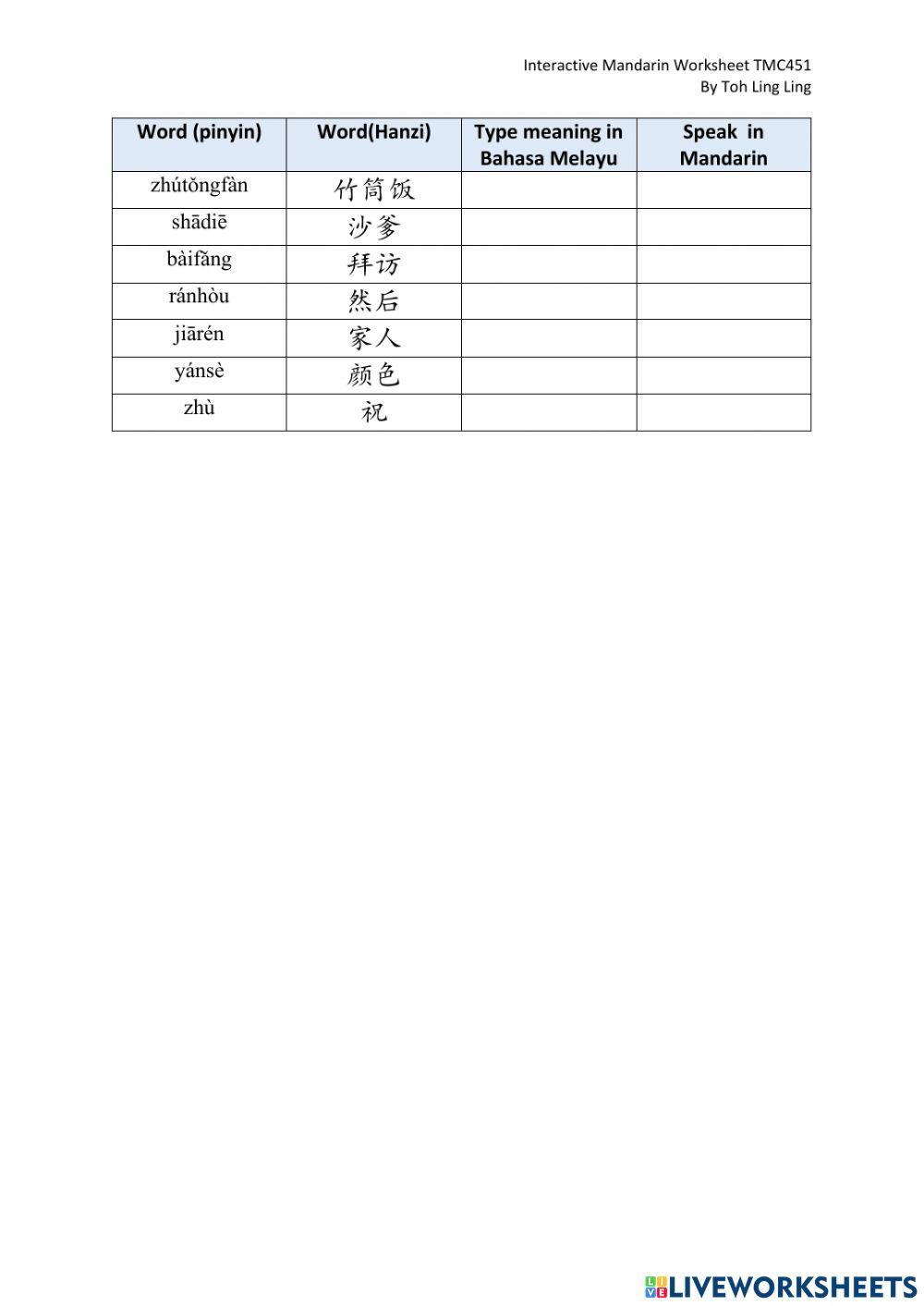 Interactive Mandarin Worksheet TMC451
By Toh Ling Ling

| Word (pinyin) | Word(Hanzi) | Type meaning in Bahasa Melayu | Speak in Mandarin |
|---|---|---|---|
| zhútǒngfàn | 竹筒饭 | | |
| shādiē | 沙爹 | | |
| bàifǎng | 拜访 | | |
| ránhòu | 然后 | | |
| jiārén | 家人 | | |
| yánsè | 颜色 | | |
| zhù | 祝 | | |

LIVEWORKSHEETS